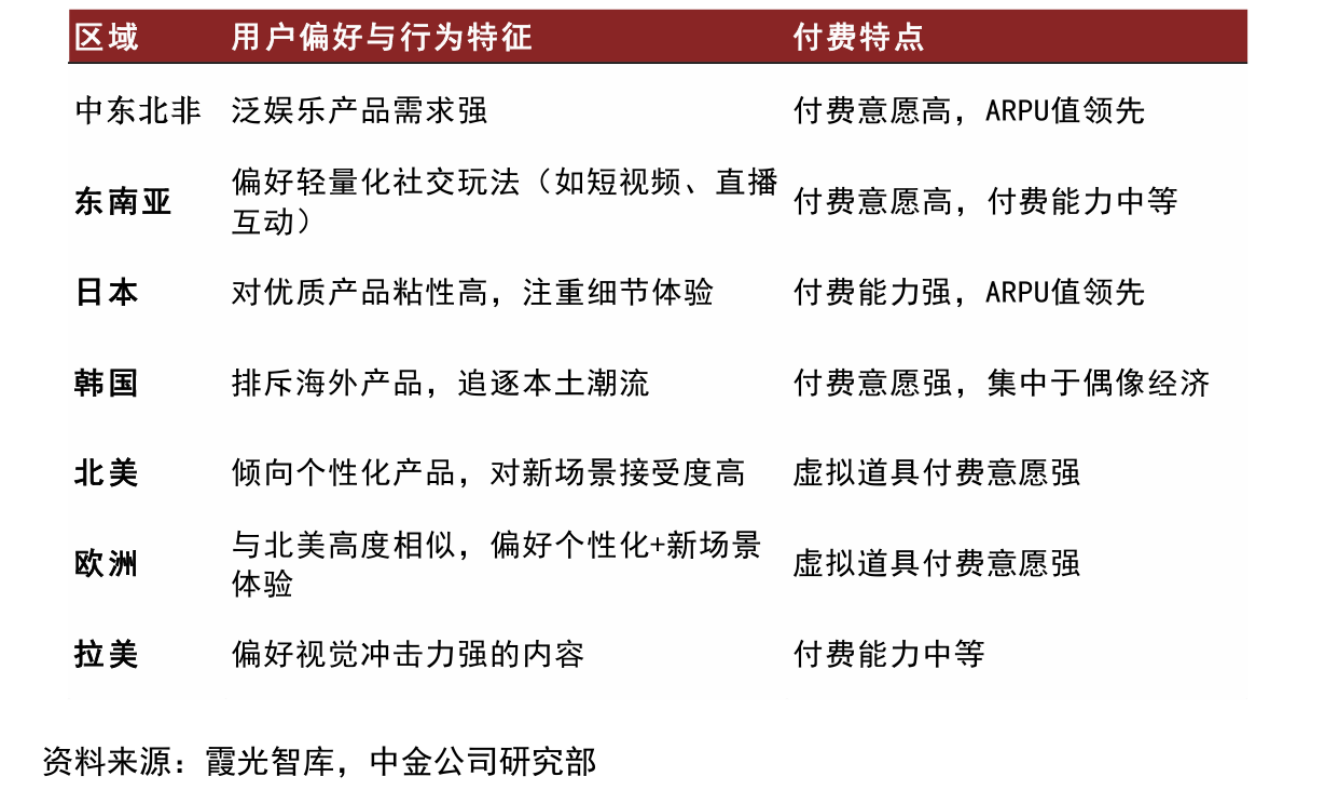 | 区域 | 用户偏好与行为特征 | 付费特点 |
|---|---|---|
| 中东北非 | 泛娱乐产品需求强 | 付费意愿高，ARPU值领先 |
| 东南亚 | 偏好轻量化社交玩法（如短视频、直播互动） | 付费意愿高，付费能力中等 |
| 日本 | 对优质产品粘性高，注重细节体验 | 付费能力强，ARPU值领先 |
| 韩国 | 排斥海外产品，追逐本土潮流 | 付费意愿强，集中于偶像经济 |
| 北美 | 倾向个性化产品，对新场景接受度高 | 虚拟道具付费意愿强 |
| 欧洲 | 与北美高度相似，偏好个性化+新场景体验 | 虚拟道具付费意愿强 |
| 拉美 | 偏好视觉冲击力强的内容 | 付费能力中等 |

资料来源：霞光智库，中金公司研究部